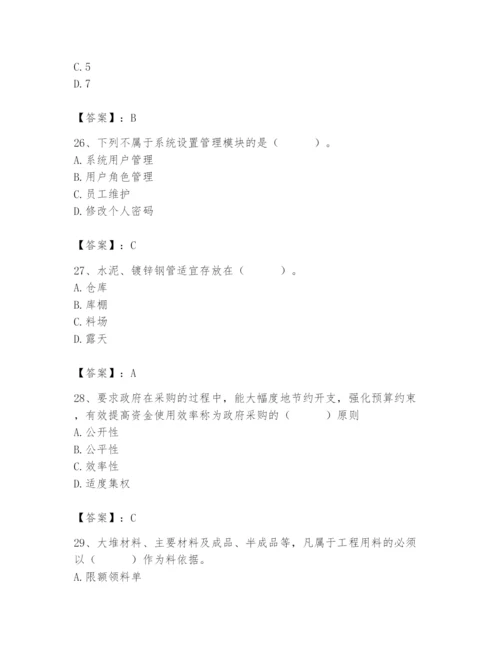 C.5
D.7

【答案】：B

26、下列不属于系统设置管理模块的是（　　）。
A.系统用户管理
B.用户角色管理
C.员工维护
D.修改个人密码

【答案】：C

27、水泥、镀锌钢管适宜存放在（　　）。
A.仓库
B.库棚
C.料场
D.露天

【答案】：A

28、要求政府在采购的过程中，能大幅度地节约开支，强化预算约束，有效提高资金使用效率称为政府采购的（　　）原则
A.公开性
B.公平性
C.效率性
D.适度集权

【答案】：C

29、大堆材料、主要材料及成品、半成品等，凡属于工程用料的必须以（　　）作为料依据。
A.限额领料单